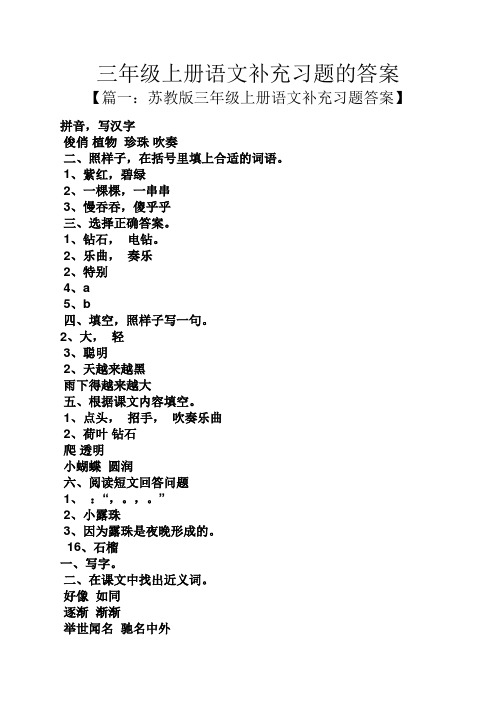 三年级上册语文补充习题的答案

【篇一：苏教版三年级上册语文补充习题答案】

拼音，写汉字

俊俏 植物 珍珠 吹奏

二、照样子，在括号里填上合适的词语。

1、紫红，碧绿

2、一棵棵，一串串

3、慢吞吞，傻乎乎

三、选择正确答案。

1、钻石， 电钻。

2、乐曲， 奏乐

2、特别

4、a

5、b

四、填空，照样子写一句。

2、大， 轻

3、聪明

2、天越来越黑

雨下得越来越大

五、根据课文内容填空。

1、点头， 招手， 吹奏乐曲

2、荷叶 钻石

爬 透明

小蝴蝶 圆润

六、阅读短文回答问题

1、 ：“，。，。”

2、小露珠

3、因为露珠是夜晚形成的。

16、石榴

一、写字。

二、在课文中找出近义词。

好像 如同

逐渐 渐渐

举世闻名 驰名中外